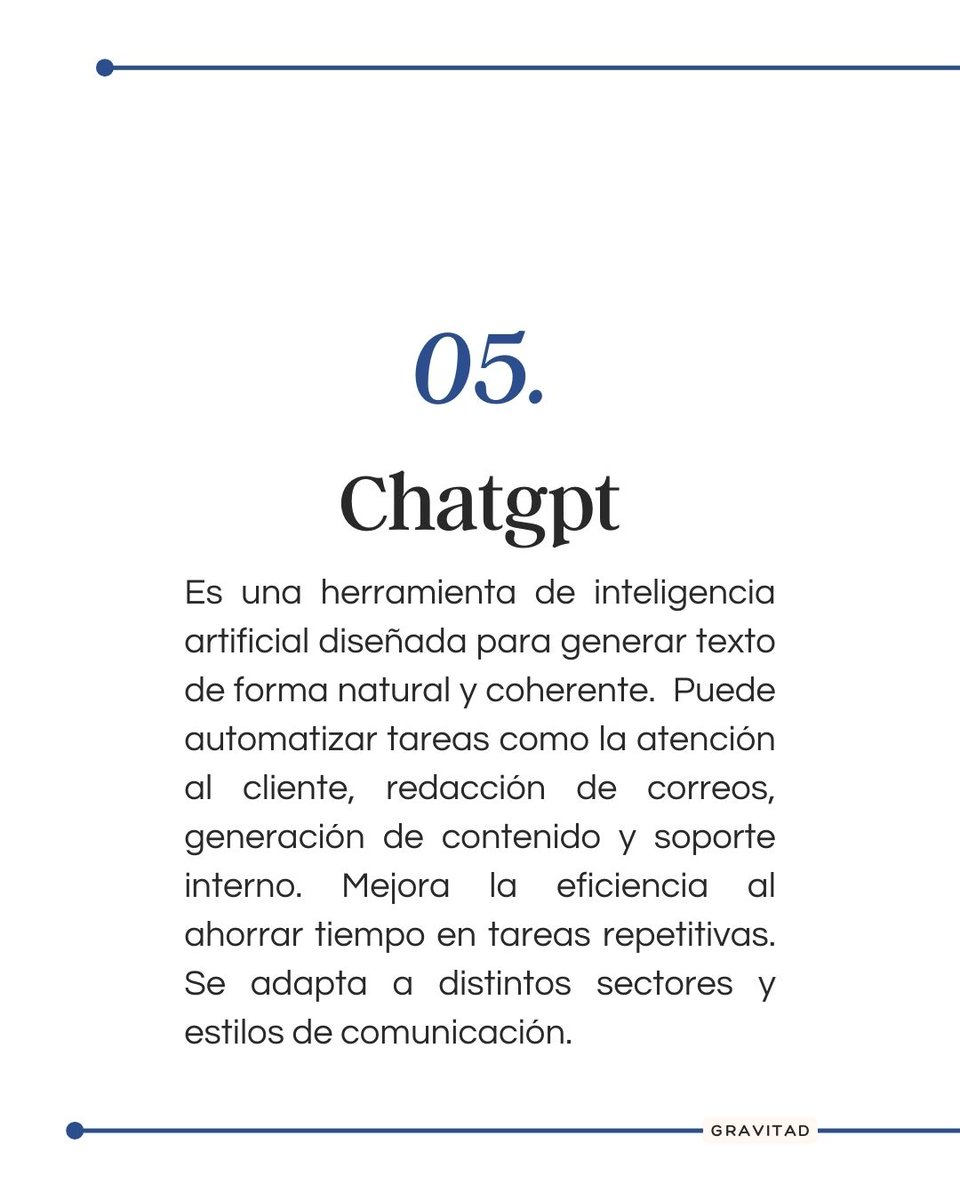 05.

Chatgpt

Es una herramienta de inteligencia artificial diseñada para generar texto de forma natural y coherente. Puede automatizar tareas como la atención al cliente, redacción de correos, generación de contenido y soporte interno. Mejora la eficiencia al ahorrar tiempo en tareas repetitivas. Se adapta a distintos sectores y estilos de comunicación.

GRAVITAD